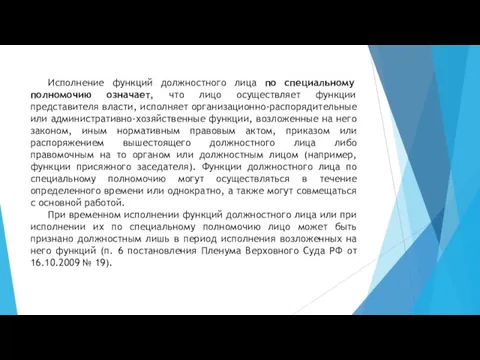 Исполнение функций должностного лица по специальному полномочию означает, что лицо осуществляет функции представителя власти, исполняет организационно-распорядительные или административно-хозяйственные функции, возложенные на него законом, иным нормативным правовым актом, приказом или распоряжением вышестоящего должностного лица либо правомочным на то органом или должностным лицом (например, функции присяжного заседателя). Функции должностного лица по специальному полномочию могут осуществляться в течение определенного времени или однократно, а также могут совмещаться с основной работой.

При временном исполнении функций должностного лица или при исполнении их по специальному полномочию лицо может быть признано должностным лишь в период исполнения возложенных на него функций (п. 6 постановления Пленума Верховного Суда РФ от 16.10.2009 № 19).